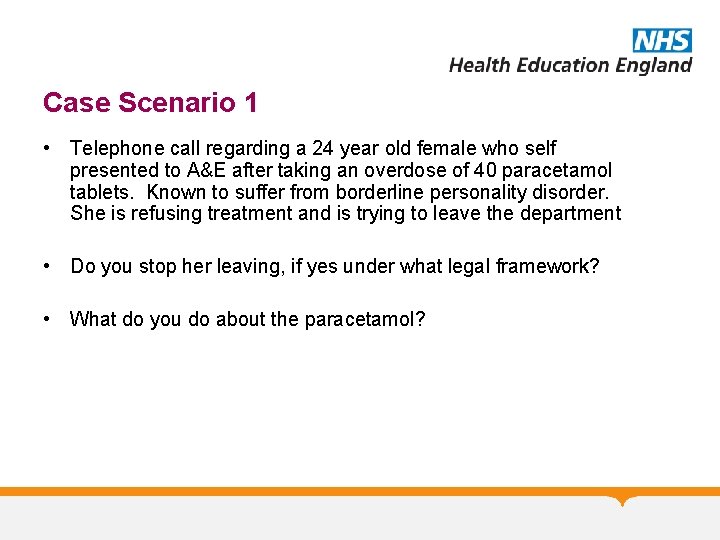 NHS
Health Education England

Case Scenario 1

• Telephone call regarding a 24 year old female who self presented to A&E after taking an overdose of 40 paracetamol tablets. Known to suffer from borderline personality disorder. She is refusing treatment and is trying to leave the department

• Do you stop her leaving, if yes under what legal framework?

• What do you do about the paracetamol?